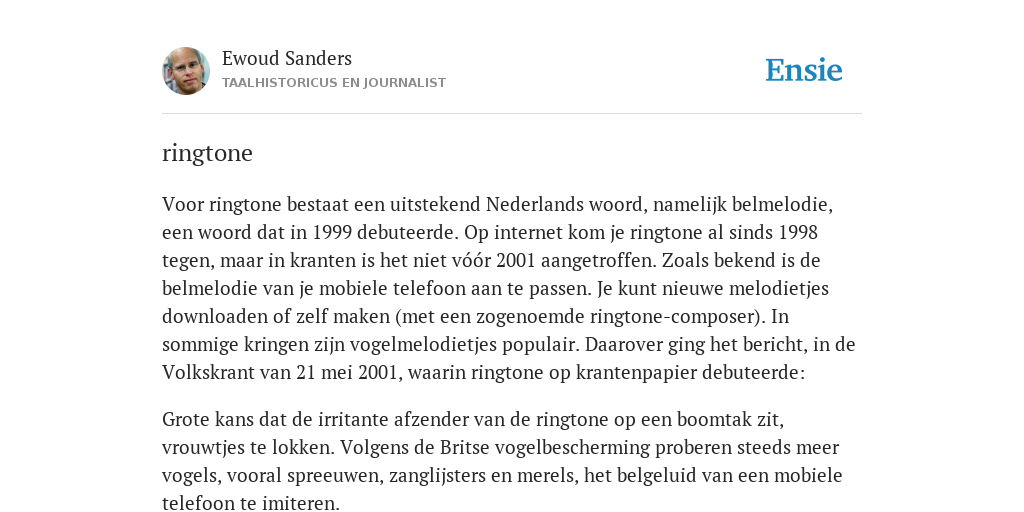 Ewoud Sanders
TAALHISTORICUS EN JOURNALIST

Ensie

ringtone

Voor ringtone bestaat een uitstekend Nederlands woord, namelijk belmelodie, een woord dat in 1999 debuteerde. Op internet kom je ringtone al sinds 1998 tegen, maar in kranten is het niet vóór 2001 aangetroffen. Zoals bekend is de belmelodie van je mobiele telefoon aan te passen. Je kunt nieuwe melodietjes downloaden of zelf maken (met een zogenoemde ringtone-composer). In sommige kringen zijn vogelmelodietjes populair. Daarover ging het bericht, in de Volkskrant van 21 mei 2001, waarin ringtone op krantenpapier debuteerde:

Grote kans dat de irritante afzender van de ringtone op een boomtak zit, vrouwtjes te lokken. Volgens de Britse vogelbescherming proberen steeds meer vogels, vooral spreeuwen, zanglijsters en merels, het belgeluid van een mobiele telefoon te imiteren.